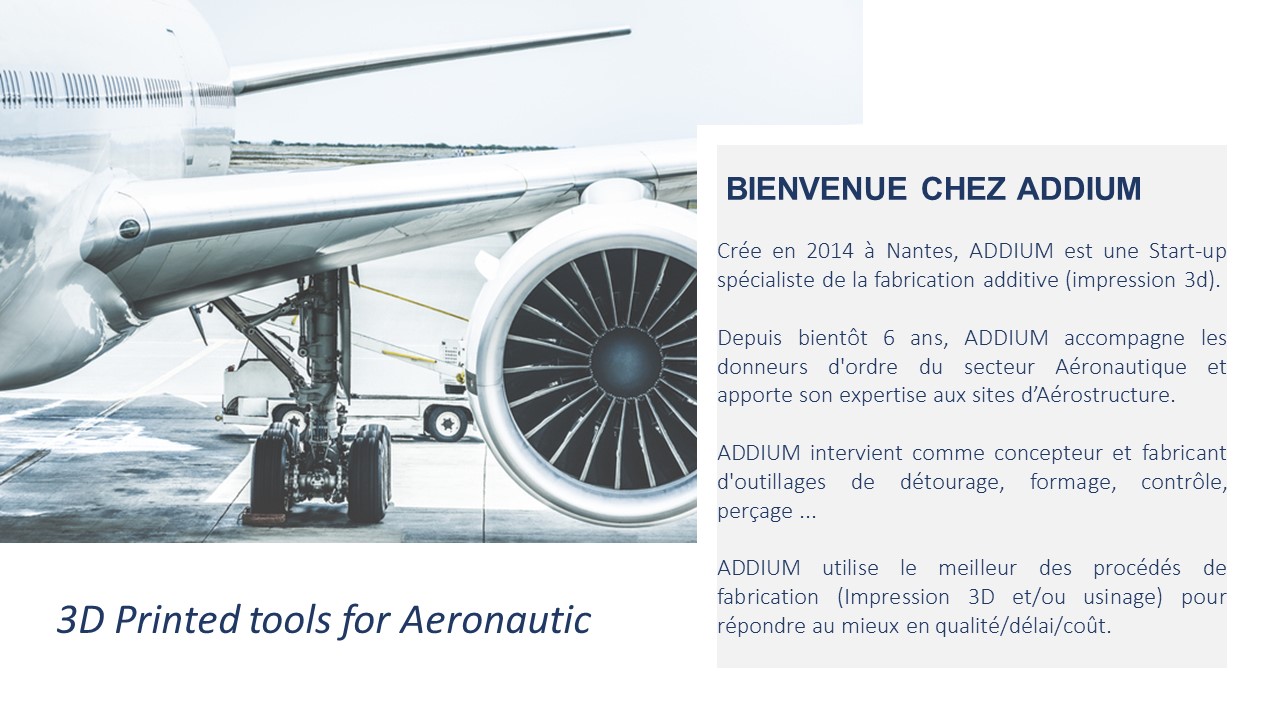 BIENVENUE CHEZ ADDIUM

Crée en 2014 à Nantes, ADDIUM est une Start-up spécialiste de la fabrication additive (impression 3d).

Depuis bientôt 6 ans, ADDIUM accompagne les donneurs d'ordre du secteur Aéronautique et apporte son expertise aux sites d'Aérostructure.

ADDIUM intervient comme concepteur et fabricant d'outillages de détourage, formage, contrôle, perçage ...

ADDIUM utilise le meilleur des procédés de fabrication (Impression 3D et/ou usinage) pour répondre au mieux en qualité/délai/coût.

3D Printed tools for Aeronautic